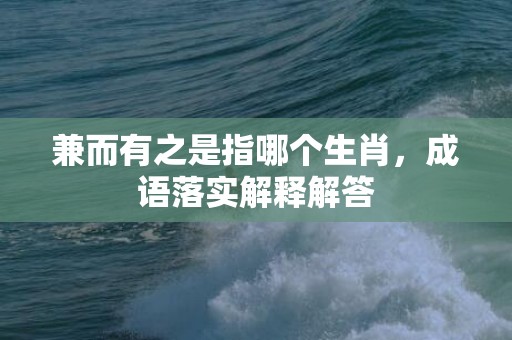 兼而有之是指哪个生肖，成语落实解释解答